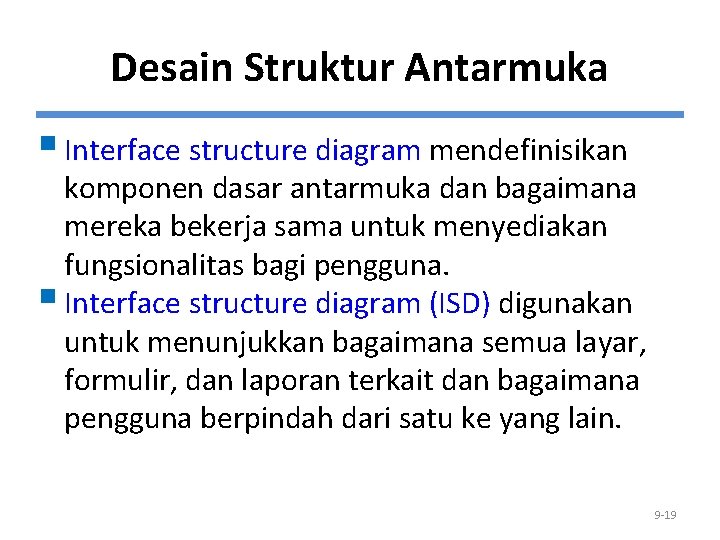 Desain Struktur Antarmuka

• Interface structure diagram mendefinisikan komponen dasar antarmuka dan bagaimana mereka bekerja sama untuk menyediakan fungsionalitas bagi pengguna.
• Interface structure diagram (ISD) digunakan untuk menunjukkan bagaimana semua layar, formulir, dan laporan terkait dan bagaimana pengguna berpindah dari satu ke yang lain.

9-19